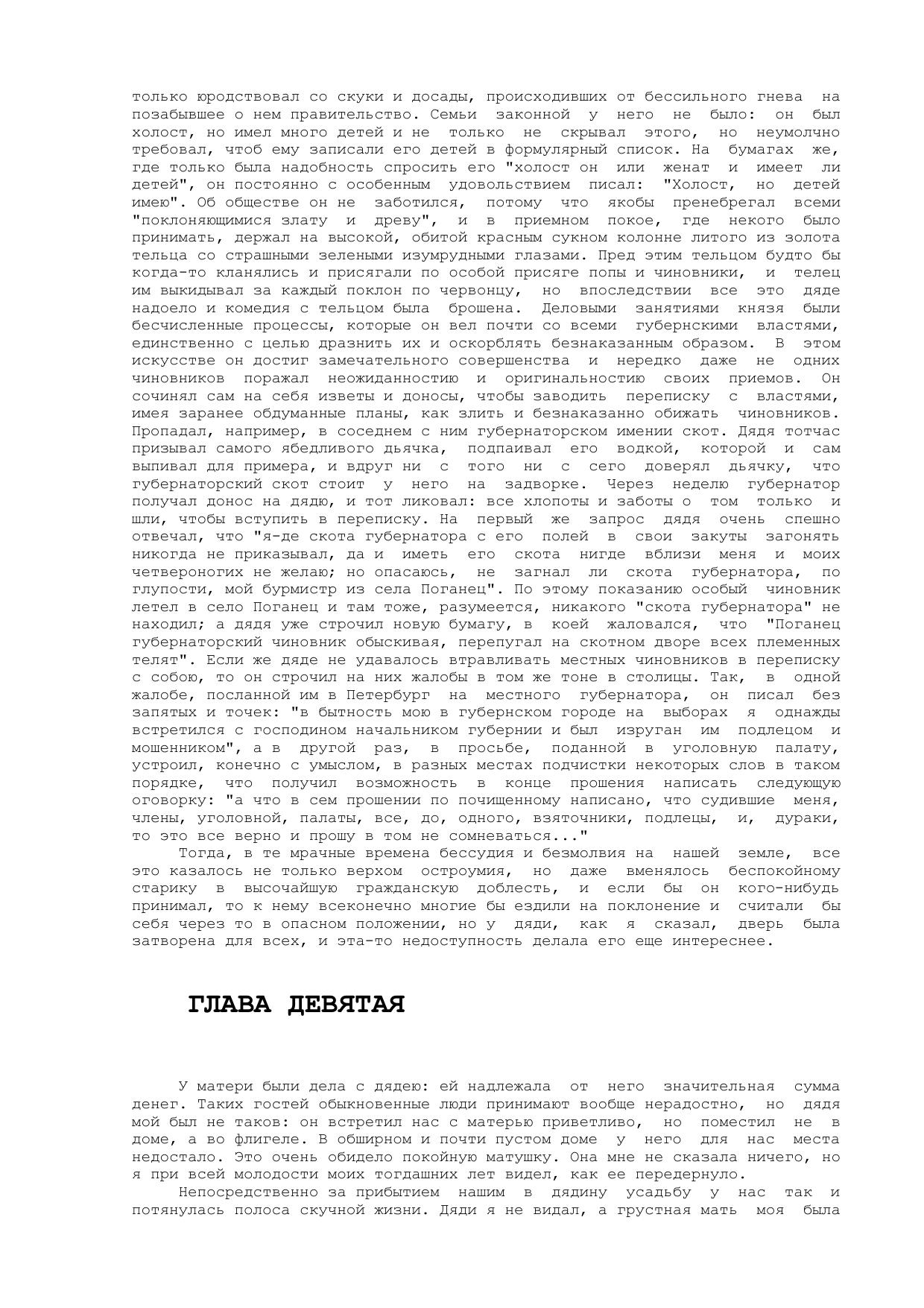 только юродствовал со скуки и досады, происходивших от бессильного гнева на позабывшее о нем правительство. Семьи законной у него не было: он был холост, но имел много детей и не только не скрывал этого, но неумолчно требовал, чтоб ему записали его детей в формулярный список. На бумагах же, где только была надобность спросить его "холост он или женат и имеет ли детей", он постоянно с особенным удовольствием писал: "Холост, но детей имею". Об обществе он не заботился, потому что якобы пренебрегал всеми "поклоняющимися злату и древу", и в приемном покое, где некого было принимать, держал на высокой, обитой красным сукном колонне литого из золота тельца со страшными зелеными изумрудными глазами. Пред этим тельцом будто бы когда-то кланялись и присягали по особой присяге попы и чиновники, и телец им выкидывал за каждый поклон по червонцу, но впоследствии все это дяде надоело и комедия с тельцом была брошена. Деловыми занятиями князя были бесчисленные процессы, которые он вел почти со всеми губернскими властями, единственно с целью дразнить их и оскорблять безнаказанным образом. В этом искусстве он достиг замечательного совершенства и нередко даже не одних чиновников поражал неожиданностию и оригинальностию своих приемов. Он сочинял сам на себя изветы и доносы, чтобы заводить переписку с властями, имея заранее обдуманные планы, как злить и безнаказанно обижать чиновников. Пропадал, например, в соседнем с ним губернаторском имении скот. Дядя тотчас призывал самого ябедливого дьячка, подпаивал его водкой, которой и сам выпивал для примера, и вдруг ни с того ни с сего доверял дьячку, что губернаторский скот стоит у него на задворке. Через неделю губернатор получал донос на дядю, и тот ликовал: все хлопоты и заботы о том только и шли, чтобы вступить в переписку. На первый же запрос дядя очень спешно отвечал, что "я-де скота губернатора с его полей в свои закуты загонять никогда не приказывал, да и иметь его скота нигде вблизи меня и моих четвероногих не желаю; но опасаюсь, не загнал ли скота губернатора, по глупости, мой бурмистр из села Поганец". По этому показанию особый чиновник летел в село Поганец и там тоже, разумеется, никакого "скота губернатора" не находил; а дядя уже строчил новую бумагу, в коей жаловался, что "Поганец губернаторский чиновник обыскивая, перепугал на скотном дворе всех племенных телят". Если же дяде не удавалось втравливать местных чиновников в переписку с собою, то он строчил на них жалобы в том же тоне в столицы. Так, в одной жалобе, посланной им в Петербург на местного губернатора, он писал без запятых и точек: "в бытность мою в губернском городе на выборах я однажды встретился с господином начальником губернии и был изруган им подлецом и мошенником", а в другой раз, в просьбе, поданной в уголовную палату, устроил, конечно с умыслом, в разных местах подчистки некоторых слов в таком порядке, что получил возможность в конце прошения написать следующую оговорку: "а что в сем прошении по почищенному написано, что судившие меня, члены, уголовной, палаты, все, до, одного, взяточники, подлецы, и, дураки, то это все верно и прошу в том не сомневаться..."

Тогда, в те мрачные времена бессудия и безмолвия на нашей земле, все это казалось не только верхом остроумия, но даже вменялось беспокойному старику в высочайшую гражданскую доблесть, и если бы он кого-нибудь принимал, то к нему всеконечно многие бы ездили на поклонение и считали бы себя через то в опасном положении, но у дяди, как я сказал, дверь была затворена для всех, и эта-то недоступность делала его еще интереснее.

ГЛАВА ДЕВЯТАЯ

У матери были дела с дядею: ей надлежала от него значительная сумма денег. Таких гостей обыкновенные люди принимают вообще нерадостно, но дядя мой был не таков: он встретил нас с матерью приветливо, но поместил не в доме, а во флигеле. В обширном и почти пустом доме у него для нас места недостало. Это очень обидело покойную матушку. Она мне не сказала ничего, но я при всей молодости моих тогдашних лет видел, как ее передернуло.

Непосредственно за прибытием нашим в дядину усадьбу у нас так и потянулась полоса скучной жизни. Дяди я не видал, а грустная мать моя была